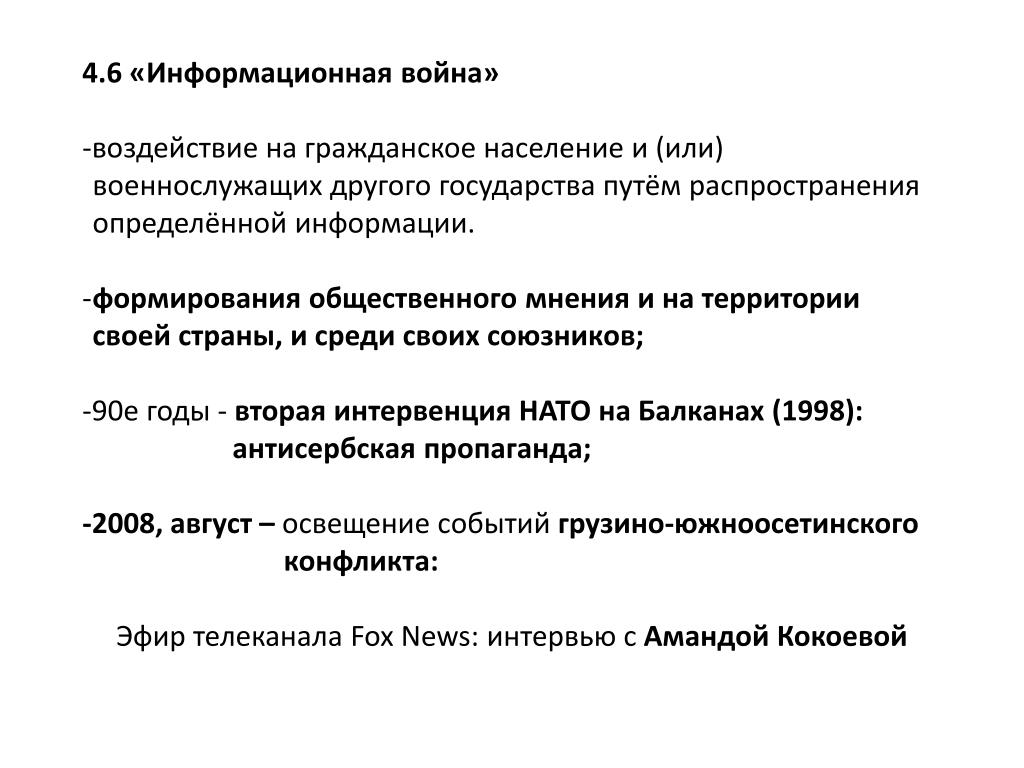 4.6 «Информационная война»

-воздействие на гражданское население и (или) военнослужащих другого государства путём распространения определённой информации.

-формирования общественного мнения и на территории своей страны, и среди своих союзников;

-90е годы - вторая интервенция НАТО на Балканах (1998): антисербская пропаганда;

-2008, август – освещение событий грузино-южноосетинского конфликта:

Эфир телеканала Fox News: интервью с Амандой Кокоевой